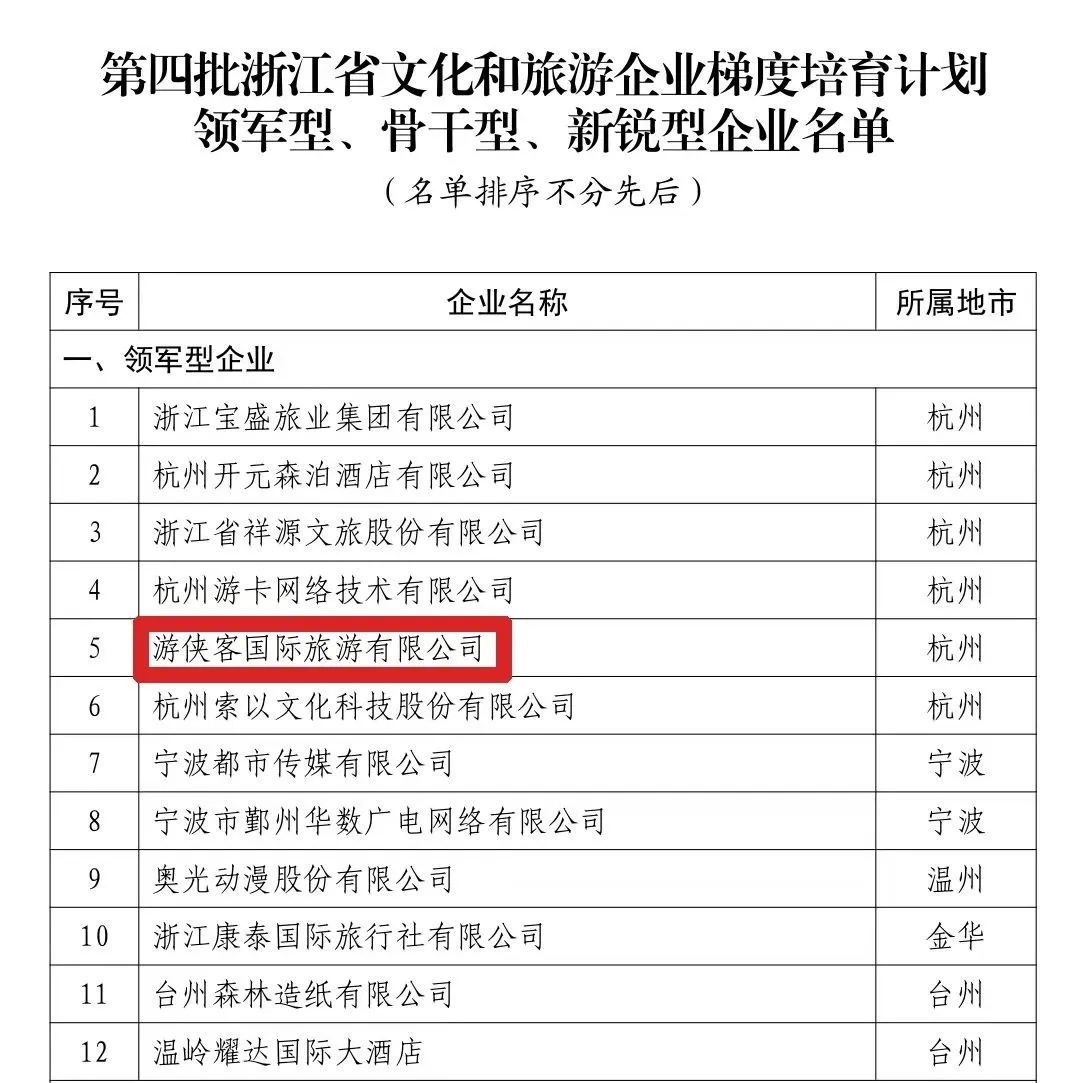 第四批浙江省文化和旅游企业梯度培育计划
领军型、骨干型、新锐型企业名单

（名单排序不分先后）

| 序号 | 企业名称 | 所属地市 |
|---|---|---|
| 一、领军型企业 | | |
| 1 | 浙江宝盛旅业集团有限公司 | 杭州 |
| 2 | 杭州开元森泊酒店有限公司 | 杭州 |
| 3 | 浙江省祥源文旅股份有限公司 | 杭州 |
| 4 | 杭州游卡网络技术有限公司 | 杭州 |
| 5 | 游侠客国际旅游有限公司 | 杭州 |
| 6 | 杭州索以文化科技股份有限公司 | 杭州 |
| 7 | 宁波都市传媒有限公司 | 宁波 |
| 8 | 宁波市鄞州华数广电网络有限公司 | 宁波 |
| 9 | 奥光动漫股份有限公司 | 温州 |
| 10 | 浙江康泰国际旅行社有限公司 | 金华 |
| 11 | 台州森林造纸有限公司 | 台州 |
| 12 | 温岭耀达国际大酒店 | 台州 |